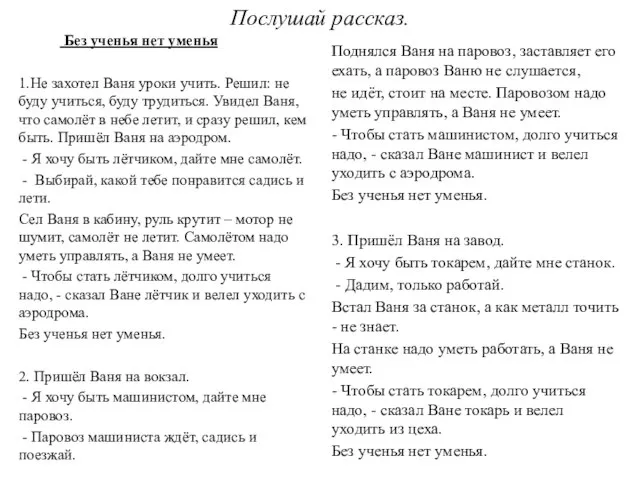 Послушай рассказ.

Без ученья нет уменья

1.Не захотел Ваня уроки учить. Решил: не буду учиться, буду трудиться. Увидел Ваня, что самолёт в небе летит, и сразу решил, кем быть. Пришёл Ваня на аэродром.

- Я хочу быть лётчиком, дайте мне самолёт.

- Выбирай, какой тебе понравится садись и лети.

Сел Ваня в кабину, руль крутит – мотор не шумит, самолёт не летит. Самолётом надо уметь управлять, а Ваня не умеет.

- Чтобы стать лётчиком, долго учиться надо, - сказал Ване лётчик и велел уходить с аэродрома.

Без ученья нет уменья.

2. Пришёл Ваня на вокзал.

- Я хочу быть машинистом, дайте мне паровоз.

- Паровоз машиниста ждёт, садись и поезжай.

Поднялся Ваня на паровоз, заставляет его ехать, а паровоз Ваню не слушается,

не идёт, стоит на месте. Паровозом надо уметь управлять, а Ваня не умеет.

- Чтобы стать машинистом, долго учиться надо, - сказал Ване машинист и велел уходить с аэродрома.

Без ученья нет уменья.

3. Пришёл Ваня на завод.

- Я хочу быть токарем, дайте мне станок.

- Дадим, только работай.

Встал Ваня за станок, а как металл точить - не знает.

На станке надо уметь работать, а Ваня не умеет.

- Чтобы стать токарем, долго учиться надо, - сказал Ване токарь и велел уходить из цеха.

Без ученья нет уменья.